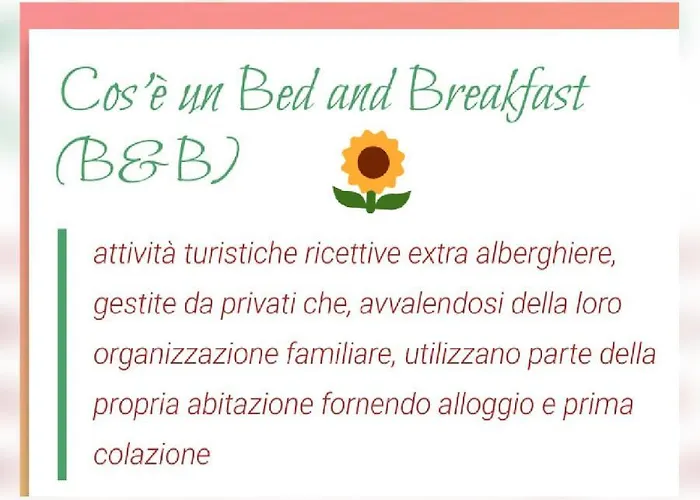 Cos'è un Bed and Breakfast (B&B)

attività turistiche ricettive extra alberghiere, gestite da privati che, avvalendosi della loro organizzazione familiare, utilizzano parte della propria abitazione fornendo alloggio e prima colazione